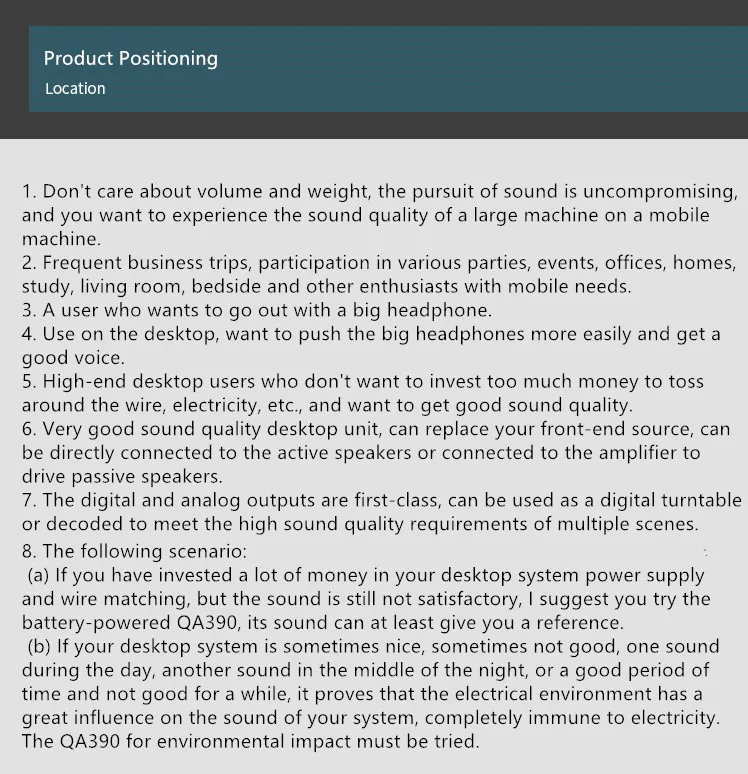 Product Positioning
Location

1. Don't care about volume and weight, the pursuit of sound is uncompromising, and you want to experience the sound quality of a large machine on a mobile machine.
2. Frequent business trips, participation in various parties, events, offices, homes, study, living room, bedside and other enthusiasts with mobile needs.
3. A user who wants to go out with a big headphone.
4. Use on the desktop, want to push the big headphones more easily and get a good voice.
5. High-end desktop users who don't want to invest too much money to toss around the wire, electricity, etc., and want to get good sound quality.
6. Very good sound quality desktop unit, can replace your front-end source, can be directly connected to the active speakers or connected to the amplifier to drive passive speakers.
7. The digital and analog outputs are first-class, can be used as a digital turntable or decoded to meet the high sound quality requirements of multiple scenes.
8. The following scenario:
(a) If you have invested a lot of money in your desktop system power supply and wire matching, but the sound is still not satisfactory, I suggest you try the battery-powered QA390, its sound can at least give you a reference.
(b) If your desktop system is sometimes nice, sometimes not good, one sound during the day, another sound in the middle of the night, or a good period of time and not good for a while, it proves that the electrical environment has a great influence on the sound of your system, completely immune to electricity. The QA390 for environmental impact must be tried.